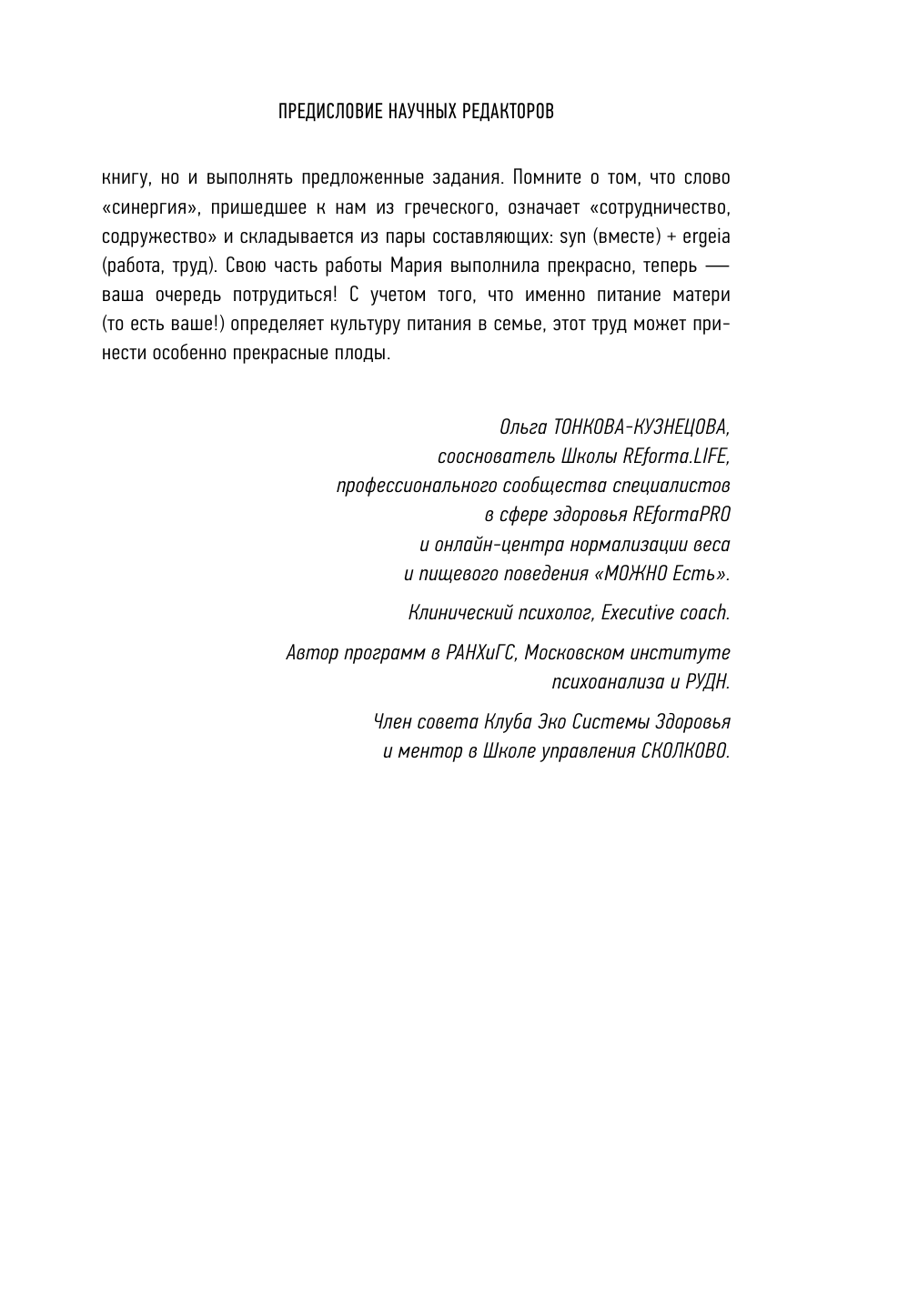 ПРЕДИСЛОВИЕ НАУЧНЫХ РЕДАКТОРОВ

книгу, но и выполнять предложенные задания. Помните о том, что слово «синергия», пришедшее к нам из греческого, означает «сотрудничество, содружество» и складывается из пары составляющих: syn (вместе) + ergeia (работа, труд). Свою часть работы Мария выполнила прекрасно, теперь — ваша очередь потрудиться! С учетом того, что именно питание матери (то есть ваше!) определяет культуру питания в семье, этот труд может принести особенно прекрасные плоды.

Ольга ТОНКОВА-КУЗНЕЦОВА,
сооснователь Школы REforma.LIFE,
профессионального сообщества специалистов
в сфере здоровья REformaPRO
и онлайн-центра нормализации веса
и пищевого поведения «МОЖНО Есть».

Клинический психолог, Executive coach.

Автор программ в РАНХиГС, Московском институте
психоанализа и РУДН.

Член совета Клуба Эко Системы Здоровья
и ментор в Школе управления СКОЛКОВО.